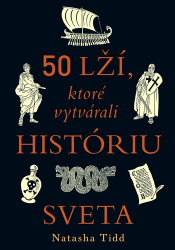 50 LŽÍ,
ktoré
vytvárali
HISTÓRIU
SVETA
Natasha Tidd